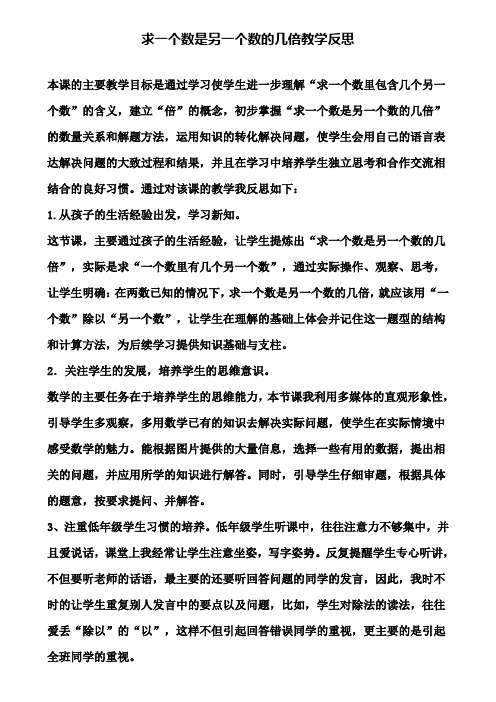 求一个数是另一个数的几倍教学反思

本课的主要教学目标是通过学习使学生进一步理解“求一个数里包含几个另一个数”的含义，建立“倍”的概念，初步掌握“求一个数是另一个数的几倍”的数量关系和解题方法，运用知识的转化解决问题，使学生会用自己的语言表达解决问题的大致过程和结果，并且在学习中培养学生独立思考和合作交流相结合的良好习惯。通过对该课的教学我反思如下：

1. 从孩子的生活经验出发，学习新知。

这节课，主要通过孩子的生活经验，让学生提炼出“求一个数是另一个数的几倍”，实际是求“一个数里有几个另一个数”，通过实际操作、观察、思考，让学生明确：在两数已知的情况下，求一个数是另一个数的几倍，就应该用“一个数”除以“另一个数”，让学生在理解的基础上体会并记住这一题型的结构和计算方法，为后续学习提供知识基础与支柱。

2．关注学生的发展，培养学生的思维意识。

数学的主要任务在于培养学生的思维能力，本节课我利用多媒体的直观形象性，引导学生多观察，多用数学已有的知识去解决实际问题，使学生在实际情境中感受数学的魅力。能根据图片提供的大量信息，选择一些有用的数据，提出相关的问题，并应用所学的知识进行解答。同时，引导学生仔细审题，根据具体的题意，按要求提问、并解答。

3、注重低年级学生习惯的培养。低年级学生听课中，往往注意力不够集中，并且爱说话，课堂上我经常让学生注意坐姿，写字姿势。反复提醒学生专心听讲，不但要听老师的话语，最主要的还要听回答问题的同学的发言，因此，我时不时的让学生重复别人发言中的要点以及问题，比如，学生对除法的读法，往往爱丢“除以”的“以”，这样不但引起回答错误同学的重视，更主要的是引起全班同学的重视。